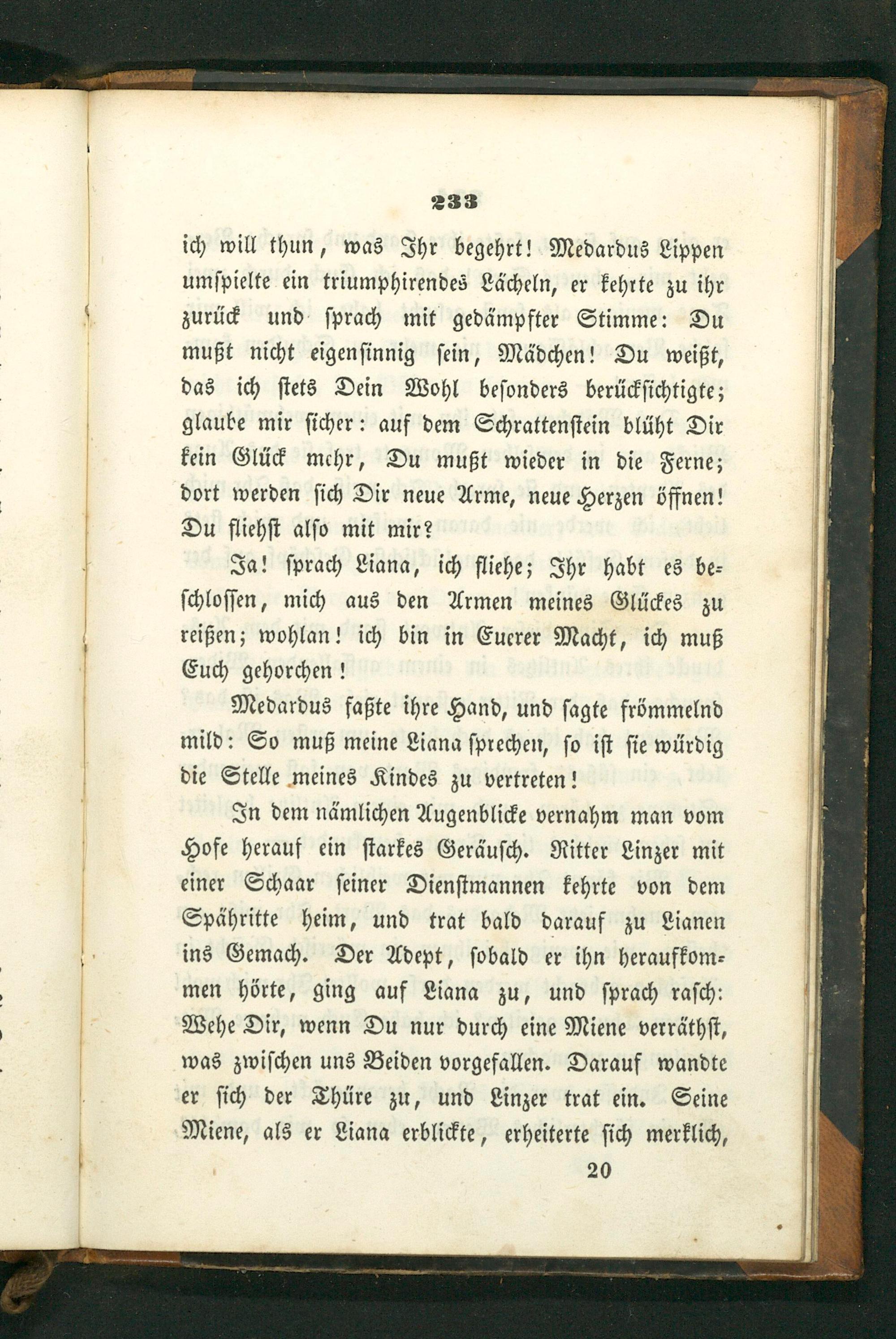 233

ich will thun, was Ihr begehrt! Medardus Lippen umspielte ein triumphirendes Lächeln, er kehrte zu ihr zurück und sprach mit gedämpfter Stimme: Du mußt nicht eigensinnig sein, Mädchen! Du weißt, das ich stets Dein Wohl besonders berücksichtigte; glaube mir sicher: auf dem Schrattenstein blüht Dir kein Glück mehr, Du mußt wieder in die Ferne; dort werden sich Dir neue Arme, neue Herzen öffnen! Du fliehst also mit mir?

Ja! sprach Liana, ich fliehe; Ihr habt es beschlossen, mich aus den Armen meines Glückes zu reißen; wohlan! ich bin in Euerer Macht, ich muß Euch gehorchen!

Medardus faßte ihre Hand, und sagte frömmelnd mild: So muß meine Liana sprechen, so ist sie würdig die Stelle meines Kindes zu vertreten!

In dem nämlichen Augenblicke vernahm man vom Hofe herauf ein starkes Geräusch. Ritter Linzer mit einer Schaar seiner Dienstmannen kehrte von dem Spähritte heim, und trat bald darauf zu Lianen ins Gemach. Der Adept, sobald er ihn heraufkommen hörte, ging auf Liana zu, und sprach rasch: Wehe Dir, wenn Du nur durch eine Miene verräthst, was zwischen uns Beiden vorgefallen. Darauf wandte er sich der Thüre zu, und Linzer trat ein. Seine Miene, als er Liana erblickte, erheiterte sich merklich,

20